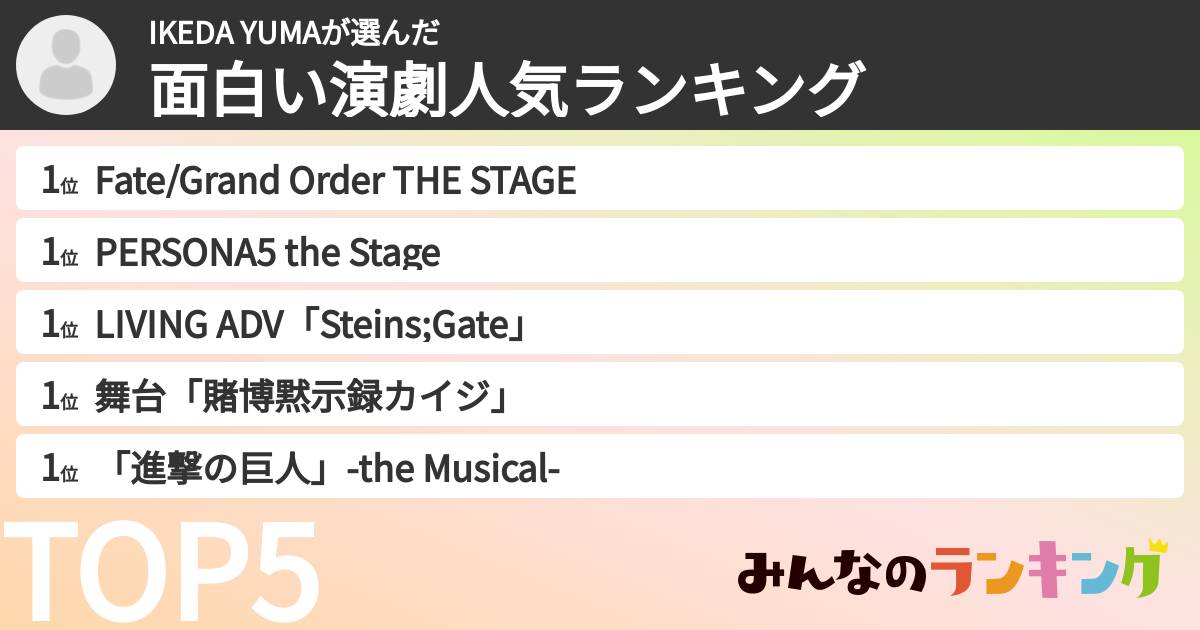 IKEDA YUMAが選んだ
面白い演劇人気ランキング

1位 Fate/Grand Order THE STAGE
1位 PERSONA5 the Stage
1位 LIVING ADV「Steins;Gate」
1位 舞台「賭博黙示録カイジ」
1位 「進撃の巨人」-the Musical-

TOP5

みんなのランキング